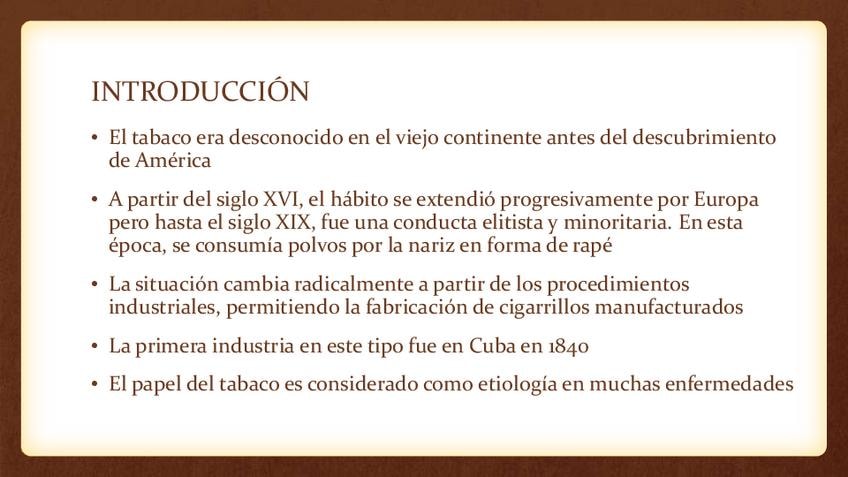 INTRODUCCIÓN

• El tabaco era desconocido en el viejo continente antes del descubrimiento de América

• A partir del siglo XVI, el hábito se extendió progresivamente por Europa pero hasta el siglo XIX, fue una conducta elitista y minoritaria. En esta época, se consumía polvos por la nariz en forma de rapé

• La situación cambia radicalmente a partir de los procedimientos industriales, permitiendo la fabricación de cigarrillos manufacturados

• La primera industria en este tipo fue en Cuba en 1840

• El papel del tabaco es considerado como etiología en muchas enfermedades